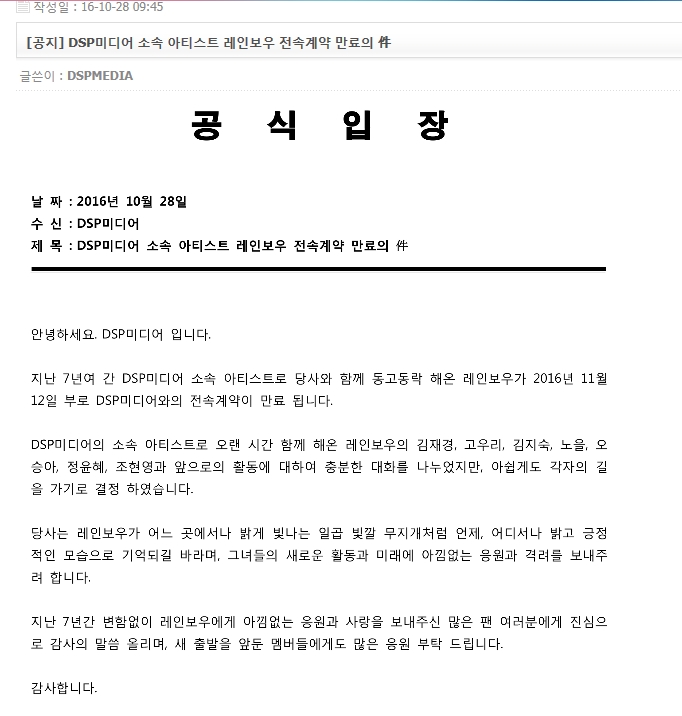 작성일 : 16-10-28 09:45

[공지] DSP미디어 소속 아티스트 레인보우 전속계약 만료의 件

글쓴이 : DSPMEDIA

공 식 입 장

날 짜 : 2016년 10월 28일
수 신 : DSP미디어
제 목 : DSP미디어 소속 아티스트 레인보우 전속계약 만료의 件

안녕하세요. DSP미디어 입니다.

지난 7년여 간 DSP미디어 소속 아티스트로 당사와 함께 동고동락 해온 레인보우가 2016년 11월 12일 부로 DSP미디어와의 전속계약이 만료 됩니다.

DSP미디어의 소속 아티스트로 오랜 시간 함께 해온 레인보우의 김재경, 고우리, 김지숙, 노을, 오승아, 정윤혜, 조현영과 앞으로의 활동에 대하여 충분한 대화를 나누었지만, 아쉽게도 각자의 길을 가기로 결정 하였습니다.

당사는 레인보우가 어느 곳에서나 밝게 빛나는 일곱 빛깔 무지개처럼 언제, 어디서나 밝고 긍정적인 모습으로 기억되길 바라며, 그녀들의 새로운 활동과 미래에 아낌없는 응원과 격려를 보내주려 합니다.

지난 7년간 변함없이 레인보우에게 아낌없는 응원과 사랑을 보내주신 많은 팬 여러분에게 진심으로 감사의 말씀 올리며, 새 출발을 앞둔 멤버들에게도 많은 응원 부탁 드립니다.

감사합니다.